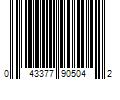 0 43377 90504 2